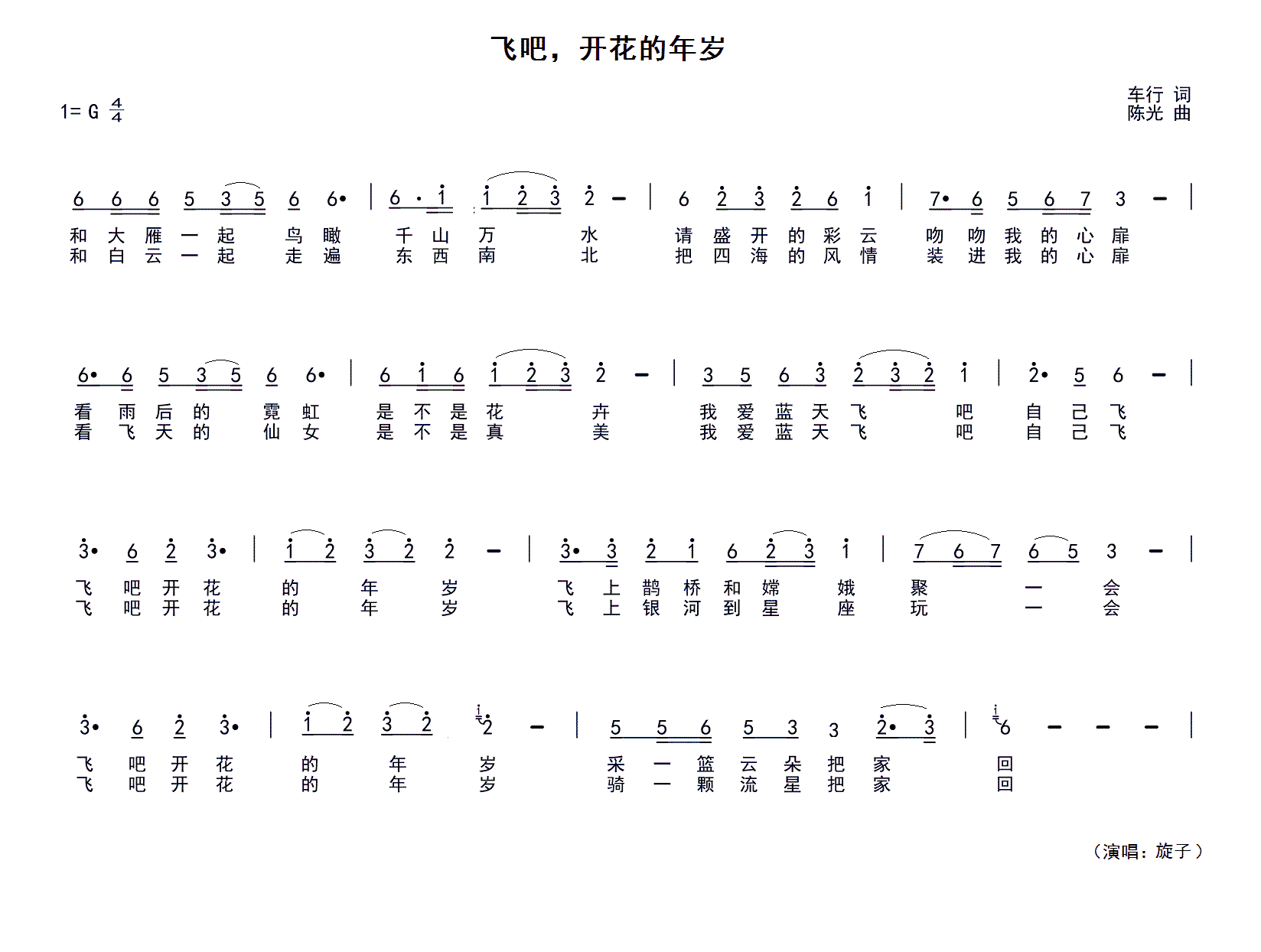 飞吧，开花的年岁

1= G $\frac{4}{4}$

车行 词
陈光 曲

6 6 6 5 3 5 6 6• | 6 · i i 2 3 2 – | 6 2 3 2 6 i | 7• 6 5 6 7 3 – |
和 大 雁 一 起 鸟 瞰 千 山 万 水 请 盛 开 的 彩 云 吻 吻 我 的 心 扉
和 白 云 一 起 走 遍 东 西 南 北 把 四 海 的 风 情 装 进 我 的 心 扉

6• 6 5 3 5 6 6• | 6 i 6 i 2 3 2 – | 3 5 6 3 2 3 2 i | 2• 5 6 – |
看 雨 后 的 霓 虹 是 不 是 花 卉 我 爱 蓝 天 飞 吧 自 己 飞
看 飞 天 的 仙 女 是 不 是 真 美 我 爱 蓝 天 飞 吧 自 己 飞

3• 6 2 3• | i 2 3 2 2 – | 3• 3 2 i 6 2 3 i | 7 6 7 6 5 3 – |
飞 吧 开 花 的 年 岁 飞 上 鹊 桥 和 嫦 娥 聚 一 会
飞 吧 开 花 的 年 岁 飞 上 银 河 到 星 座 玩 一 会

3• 6 2 3• | i 2 3 2 2 – | 5 5 6 5 3 3 2• 3 | 6 – – – |
飞 吧 开 花 的 年 岁 采 一 篮 云 朵 把 家 回
飞 吧 开 花 的 年 岁 骑 一 颗 流 星 把 家 回

（演唱：旋子）